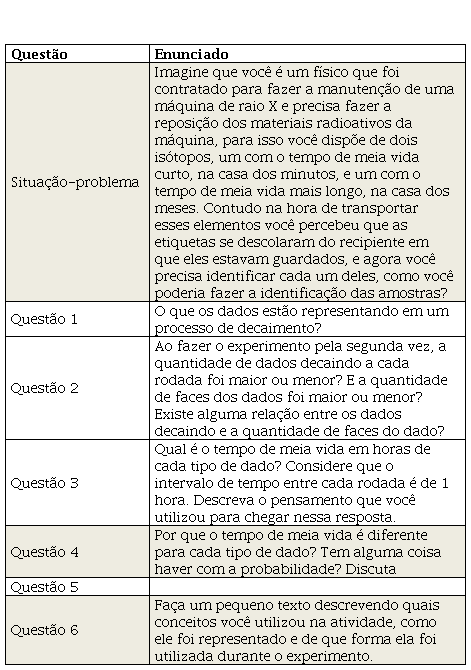 | Questão | Enunciado |
|---|---|
| Situação-problema | Imagine que você é um físico que foi contratado para fazer a manutenção de uma máquina de raio X e precisa fazer a reposição dos materiais radioativos da máquina, para isso você dispõe de dois isótopos, um com o tempo de meia vida curto, na casa dos minutos, e um com o tempo de meia vida mais longo, na casa dos meses. Contudo na hora de transportar esses elementos você percebeu que as etiquetas se descolaram do recipiente em que eles estavam guardados, e agora você precisa identificar cada um deles, como você poderia fazer a identificação das amostras? |
| Questão 1 | O que os dados estão representando em um processo de decaimento? |
| Questão 2 | Ao fazer o experimento pela segunda vez, a quantidade de dados decaindo a cada rodada foi maior ou menor? E a quantidade de faces dos dados foi maior ou menor? Existe alguma relação entre os dados decaindo e a quantidade de faces do dado? |
| Questão 3 | Qual é o tempo de meia vida em horas de cada tipo de dado? Considere que o intervalo de tempo entre cada rodada é de 1 hora. Descreva o pensamento que você utilizou para chegar nessa resposta. |
| Questão 4 | Por que o tempo de meia vida é diferente para cada tipo de dado? Tem alguma coisa haver com a probabilidade? Discuta |
| Questão 5 | |
| Questão 6 | Faça um pequeno texto descrevendo quais conceitos você utilizou na atividade, como ele foi representado e de que forma ela foi utilizada durante o experimento. |